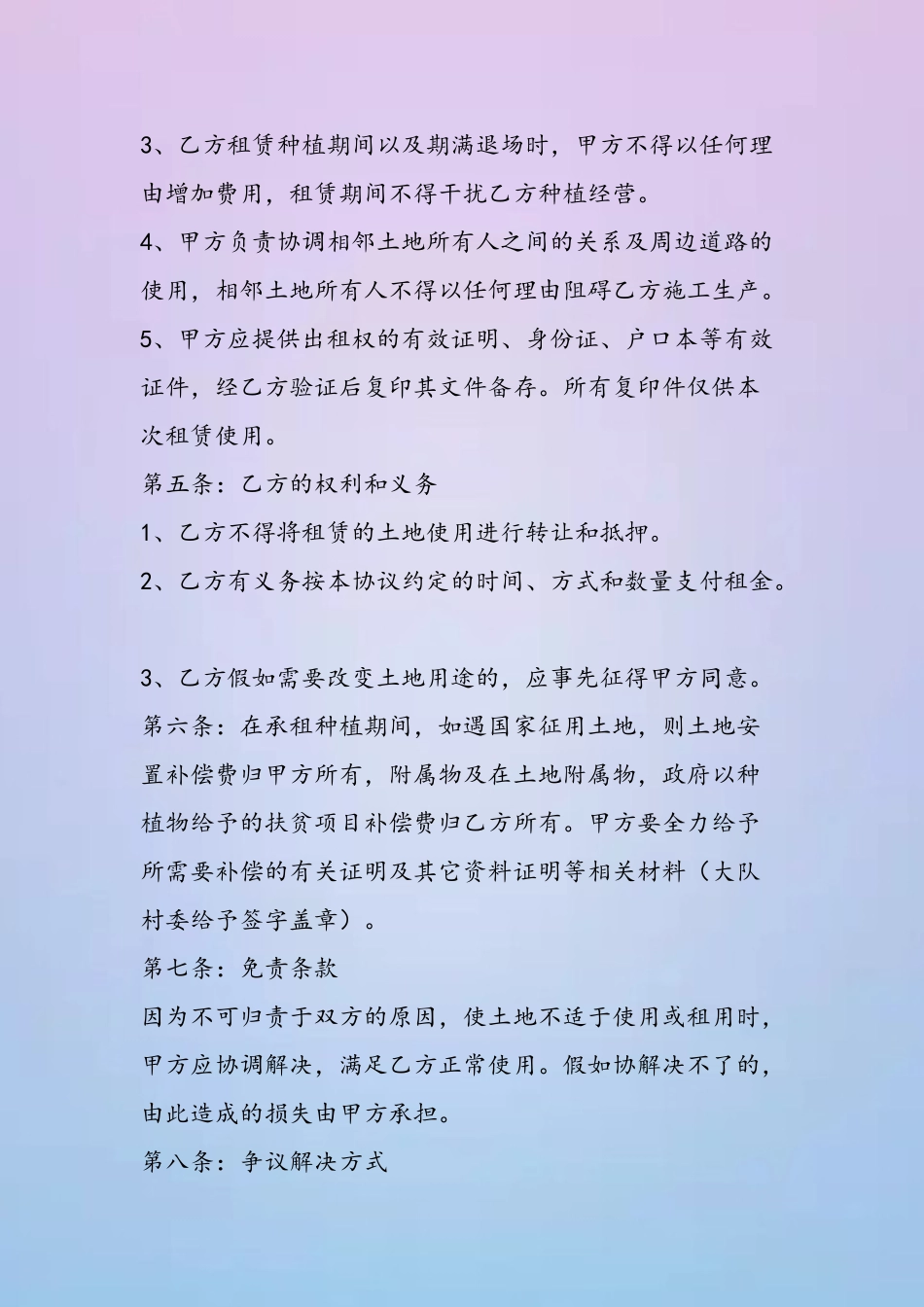 3、乙方租赁种植期间以及期满退场时，甲方不得以任何理由增加费用，租赁期间不得干扰乙方种植经营。

4、甲方负责协调相邻土地所有人之间的关系及周边道路的使用，相邻土地所有人不得以任何理由阻碍乙方施工生产。

5、甲方应提供出租权的有效证明、身份证、户口本等有效证件，经乙方验证后复印其文件备存。所有复印件仅供本次租赁使用。

第五条：乙方的权利和义务

1、乙方不得将租赁的土地使用进行转让和抵押。

2、乙方有义务按本协议约定的时间、方式和数量支付租金。

3、乙方假如需要改变土地用途的，应事先征得甲方同意。

第六条：在承租种植期间，如遇国家征用土地，则土地安置补偿费归甲方所有，附属物及在土地附属物，政府以种植物给予的扶贫项目补偿费归乙方所有。甲方要全力给予所需要补偿的有关证明及其它资料证明等相关材料（大队村委给予签字盖章）。

第七条：免责条款

因为不可归责于双方的原因，使土地不适于使用或租用时，甲方应协调解决，满足乙方正常使用。假如协解决不了的，由此造成的损失由甲方承担。

第八条：争议解决方式